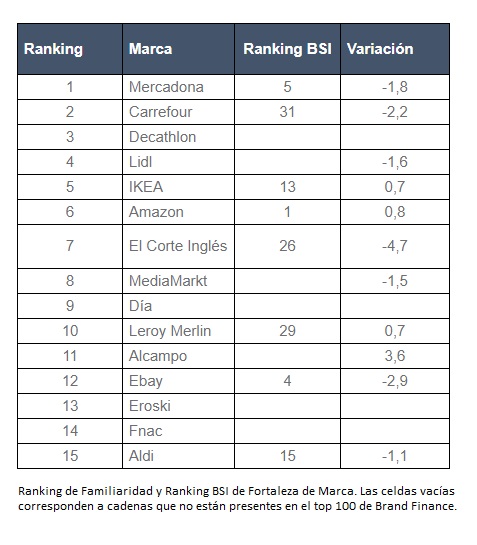 | Ranking | Marca | Ranking BSI | Variación |
|---|---|---|---|
| 1 | Mercadona | 5 | -1,8 |
| 2 | Carrefour | 31 | -2,2 |
| 3 | Decathlon | | |
| 4 | Lidl | | -1,6 |
| 5 | IKEA | 13 | 0,7 |
| 6 | Amazon | 1 | 0,8 |
| 7 | El Corte Inglés | 26 | -4,7 |
| 8 | MediaMarkt | | -1,5 |
| 9 | Día | | |
| 10 | Leroy Merlin | 29 | 0,7 |
| 11 | Alcampo | | 3,6 |
| 12 | Ebay | 4 | -2,9 |
| 13 | Eroski | | |
| 14 | Fnac | | |
| 15 | Aldi | 15 | -1,1 |

Ranking de Familiaridad y Ranking BSI de Fortaleza de Marca. Las celdas vacías corresponden a cadenas que no están presentes en el top 100 de Brand Finance.